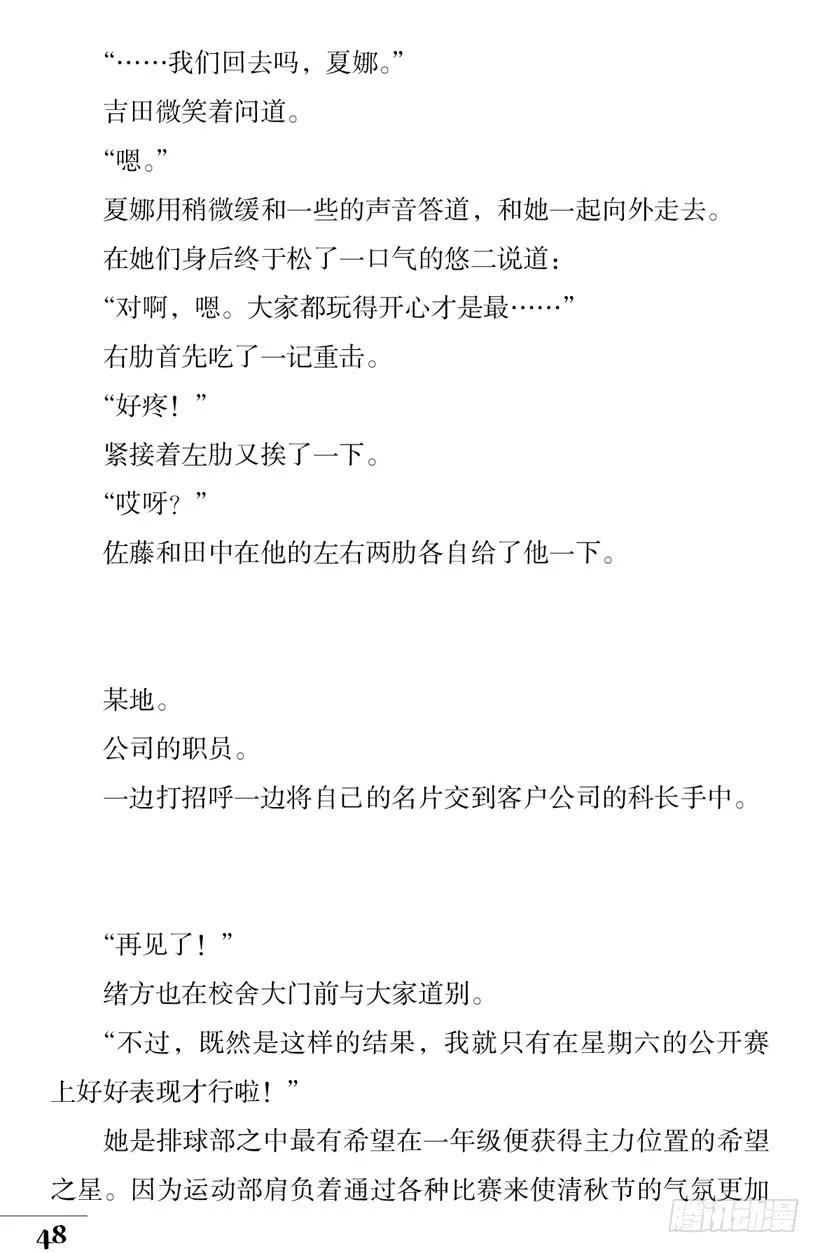 “……我们回去吗，夏娜。”

吉田微笑着问道。

“嗯。”

夏娜用稍微缓和一些的声音答道，和她一起向外走去。

在她们身后终于松了一口气的悠二说道：

“对啊，嗯。大家都玩得开心才是最……”

右肋首先吃了一记重击。

“好疼！”

紧接着左肋又挨了一下。

“哎呀？”

佐藤和田中在他的左右两肋各自给了他一下。

某地。

公司的职员。

一边打招呼一边将自己的名片交到客户公司的科长手中。

“再见了！”

绪方也在校舍大门前与大家道别。

“不过，既然是这样的结果，我就只有在星期六的公开赛上好好表现才行啦！”

她是排球部之中最有希望在一年级便获得主力位置的希望之星。因为运动部肩负着通过各种比赛来使清秋节的气氛更加

48

腾讯动漫